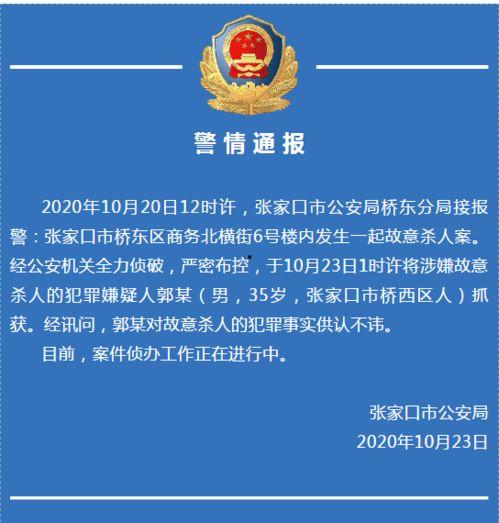 警情通报

2020年10月20日12时许，张家口市公安局桥东分局接报警：张家口市桥东区商务北横街6号楼内发生一起故意杀人案。经公安机关全力侦破，严密布控，于10月23日1时许将涉嫌故意杀人的犯罪嫌疑人郭某（男，35岁，张家口市桥西区人）抓获。经讯问，郭某对故意杀人的犯罪事实供认不讳。

目前，案件侦办工作正在进行中。

张家口市公安局
2020年10月23日